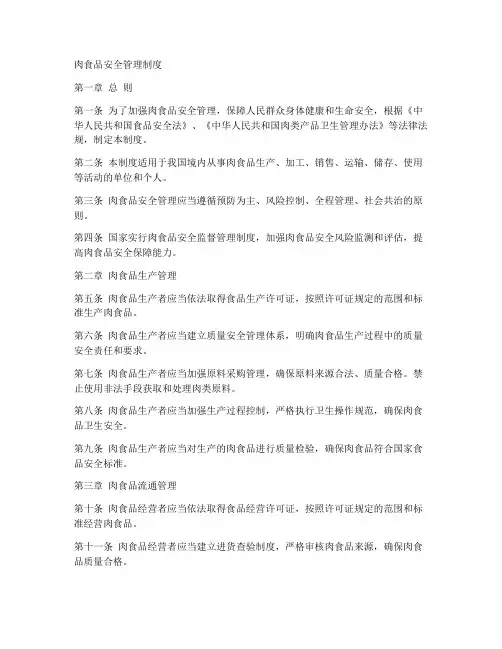 肉食品安全管理制度

第一章 总 则

第一条 为了加强肉食品安全管理，保障人民群众身体健康和生命安全，根据《中华人民共和国食品安全法》、《中华人民共和国肉类产品卫生管理办法》等法律法规，制定本制度。

第二条 本制度适用于我国境内从事肉食品生产、加工、销售、运输、储存、使用等活动的单位和个人。

第三条 肉食品安全管理应当遵循预防为主、风险控制、全程管理、社会共治的原则。

第四条 国家实行肉食品安全监督管理制度，加强肉食品安全风险监测和评估，提高肉食品安全保障能力。

第二章 肉食品生产管理

第五条 肉食品生产者应当依法取得食品生产许可证，按照许可证规定的范围和标准生产肉食品。

第六条 肉食品生产者应当建立质量安全管理体系，明确肉食品生产过程中的质量安全责任和要求。

第七条 肉食品生产者应当加强原料采购管理，确保原料来源合法、质量合格。禁止使用非法手段获取和处理肉类原料。

第八条 肉食品生产者应当加强生产过程控制，严格执行卫生操作规范，确保肉食品卫生安全。

第九条 肉食品生产者应当对生产的肉食品进行质量检验，确保肉食品符合国家食品安全标准。

第三章 肉食品流通管理

第十条 肉食品经营者应当依法取得食品经营许可证，按照许可证规定的范围和标准经营肉食品。

第十一条 肉食品经营者应当建立进货查验制度，严格审核肉食品来源，确保肉食品质量合格。